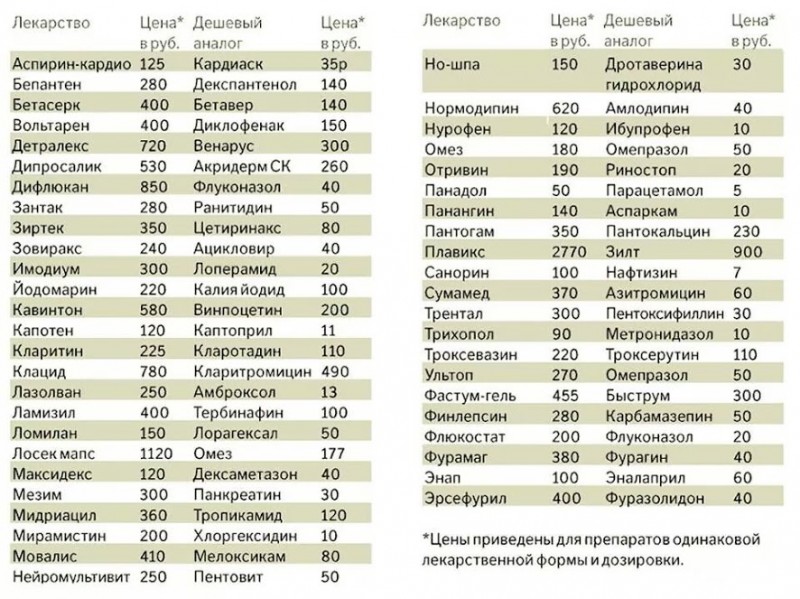 | Лекарство | Цена* в руб. | Дешевый аналог | Цена* в руб. |
|---|---|---|---|
| Аспирин-кардио | 125 | Кардиаск | 35р |
| Бепантен | 280 | Декспантенол | 140 |
| Бетасерк | 400 | Бетавер | 140 |
| Вольтарен | 400 | Диклофенак | 150 |
| Детралекс | 720 | Венарус | 300 |
| Дипросалик | 530 | Акридерм СК | 260 |
| Дифлюкан | 850 | Флуконазол | 40 |
| Зантак | 280 | Ранитидин | 50 |
| Зиртек | 350 | Цетиринакс | 80 |
| Зовиракс | 240 | Ацикловир | 40 |
| Имодиум | 300 | Лоперамид | 20 |
| Йодомарин | 220 | Калия йодид | 100 |
| Кавинтон | 580 | Винпоцетин | 200 |
| Капотен | 120 | Каптоприл | 11 |
| Кларитин | 225 | Кларотадин | 110 |
| Клацид | 780 | Кларитромицин | 490 |
| Лазолван | 250 | Амброксол | 13 |
| Ламизил | 400 | Тербинафин | 100 |
| Ломилан | 150 | Лорагексал | 50 |
| Лосек мапс | 1120 | Омез | 177 |
| Максидекс | 120 | Дексаметазон | 40 |
| Мезим | 300 | Панкреатин | 30 |
| Мидриацил | 360 | Тропикамид | 120 |
| Мирамистин | 200 | Хлоргексидин | 10 |
| Мовалис | 410 | Мелоксикам | 80 |
| Нейромультивит | 250 | Пентовит | 50 |

| Лекарство | Цена* в руб. | Дешевый аналог | Цена* в руб. |
|---|---|---|---|
| Но-шпа | 150 | Дротаверина гидрохлорид | 30 |
| Нормодипин | 620 | Амлодипин | 40 |
| Нурофен | 120 | Ибупрофен | 10 |
| Омез | 180 | Омепразол | 50 |
| Отривин | 190 | Риностоп | 20 |
| Панадол | 50 | Парацетамол | 5 |
| Панангин | 140 | Аспаркам | 10 |
| Пантогам | 350 | Пантокальцин | 230 |
| Плавикс | 2770 | Зилт | 900 |
| Санорин | 100 | Нафтизин | 7 |
| Сумамед | 370 | Азитромицин | 60 |
| Трентал | 300 | Пентоксифиллин | 30 |
| Трихопол | 90 | Метронидазол | 10 |
| Троксевазин | 220 | Троксерутин | 110 |
| Ультоп | 270 | Омепразол | 50 |
| Фастум-гель | 455 | Быструм | 300 |
| Финлепсин | 280 | Карбамазепин | 50 |
| Флюкостат | 200 | Флуконазол | 20 |
| Фурамаг | 380 | Фурагин | 40 |
| Энап | 100 | Эналаприл | 60 |
| Эрсефурил | 400 | Фуразолидон | 40 |

*Цены приведены для препаратов одинаковой лекарственной формы и дозировки.